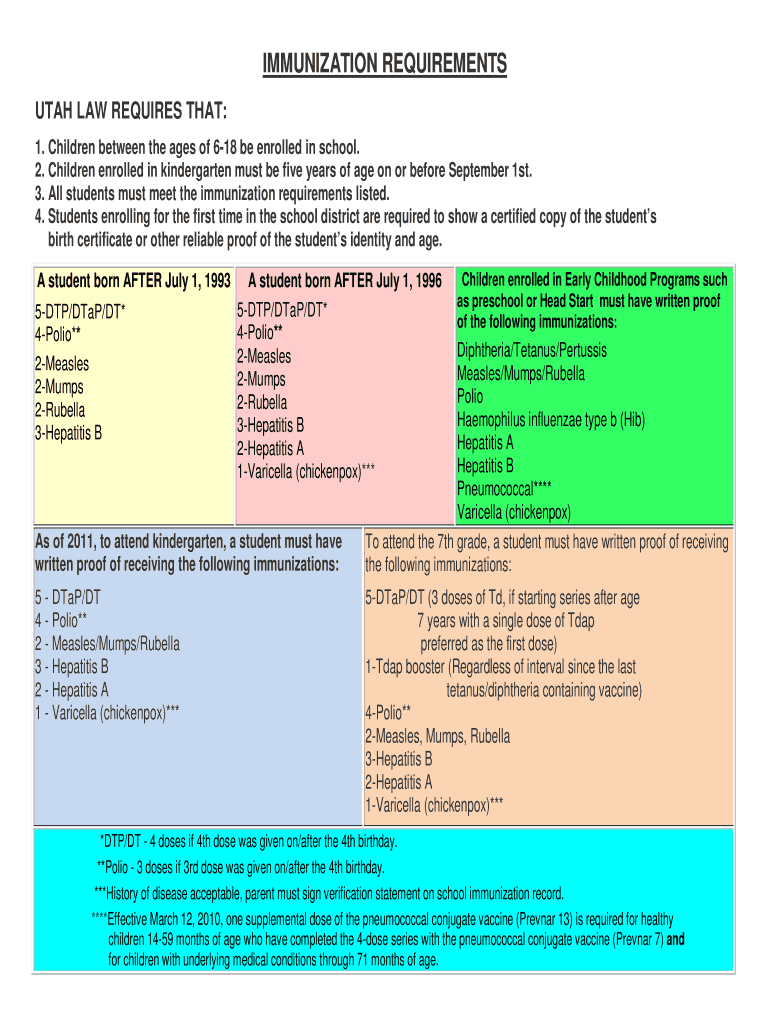 IMMUNIZATION REQUIREMENTS

UTAH LAW REQUIRES THAT:

1. Children between the ages of 6-18 be enrolled in school.
2. Children enrolled in kindergarten must be five years of age on or before September 1st.
3. All students must meet the immunization requirements listed.
4. Students enrolling for the first time in the school district are required to show a certified copy of the student's birth certificate or other reliable proof of the student's identity and age.

A student born AFTER July 1, 1993

5-DTP/DTaP/DT*
4-Polio**
2-Measles
2-Mumps
2-Rubella
3-Hepatitis B

A student born AFTER July 1, 1996

5-DTP/DTaP/DT*
4-Polio**
2-Measles
2-Mumps
2-Rubella
3-Hepatitis B
2-Hepatitis A
1-Varicella (chickenpox)***

Children enrolled in Early Childhood Programs such as preschool or Head Start must have written proof of the following immunizations:

Diphtheria/Tetanus/Pertussis
Measles/Mumps/Rubella
Polio
Haemophilus influenzae type b (Hib)
Hepatitis A
Hepatitis B
Pneumococcal****
Varicella (chickenpox)

As of 2011, to attend kindergarten, a student must have written proof of receiving the following immunizations:

5 - DTaP/DT
4 - Polio**
2 - Measles/Mumps/Rubella
3 - Hepatitis B
2 - Hepatitis A
1 - Varicella (chickenpox)***

To attend the 7th grade, a student must have written proof of receiving the following immunizations:

5-DTaP/DT (3 doses of Td, if starting series after age 7 years with a single dose of Tdap preferred as the first dose)
1-Tdap booster (Regardless of interval since the last tetanus/diphtheria containing vaccine)
4-Polio**
2-Measles, Mumps, Rubella
3-Hepatitis B
2-Hepatitis A
1-Varicella (chickenpox)***

*DTP/DT - 4 doses if 4th dose was given on/after the 4th birthday.
**Polio - 3 doses if 3rd dose was given on/after the 4th birthday.
***History of disease acceptable, parent must sign verification statement on school immunization record.
****Effective March 12, 2010, one supplemental dose of the pneumococcal conjugate vaccine (Prevnar 13) is required for healthy children 14-59 months of age who have completed the 4-dose series with the pneumococcal conjugate vaccine (Prevnar 7) and for children with underlying medical conditions through 71 months of age.